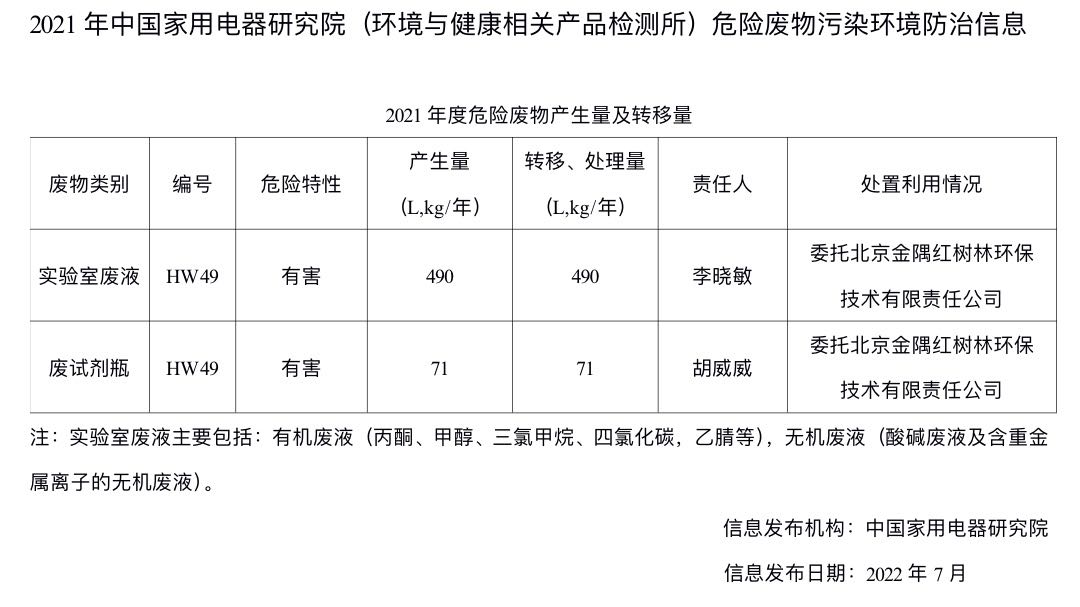 2021 年中国家用电器研究院（环境与健康相关产品检测所）危险废物污染环境防治信息

2021 年度危险废物产生量及转移量

| 废物类别 | 编号 | 危险特性 | 产生量（L,kg/年） | 转移、处理量（L,kg/年） | 责任人 | 处置利用情况 |
|---|---|---|---|---|---|---|
| 实验室废液 | HW49 | 有害 | 490 | 490 | 李晓敏 | 委托北京金隅红树林环保技术有限责任公司 |
| 废试剂瓶 | HW49 | 有害 | 71 | 71 | 胡威威 | 委托北京金隅红树林环保技术有限责任公司 |

注：实验室废液主要包括：有机废液（丙酮、甲醇、三氯甲烷、四氯化碳，乙腈等），无机废液（酸碱废液及含重金属离子的无机废液）。

信息发布机构：中国家用电器研究院

信息发布日期：2022 年 7 月